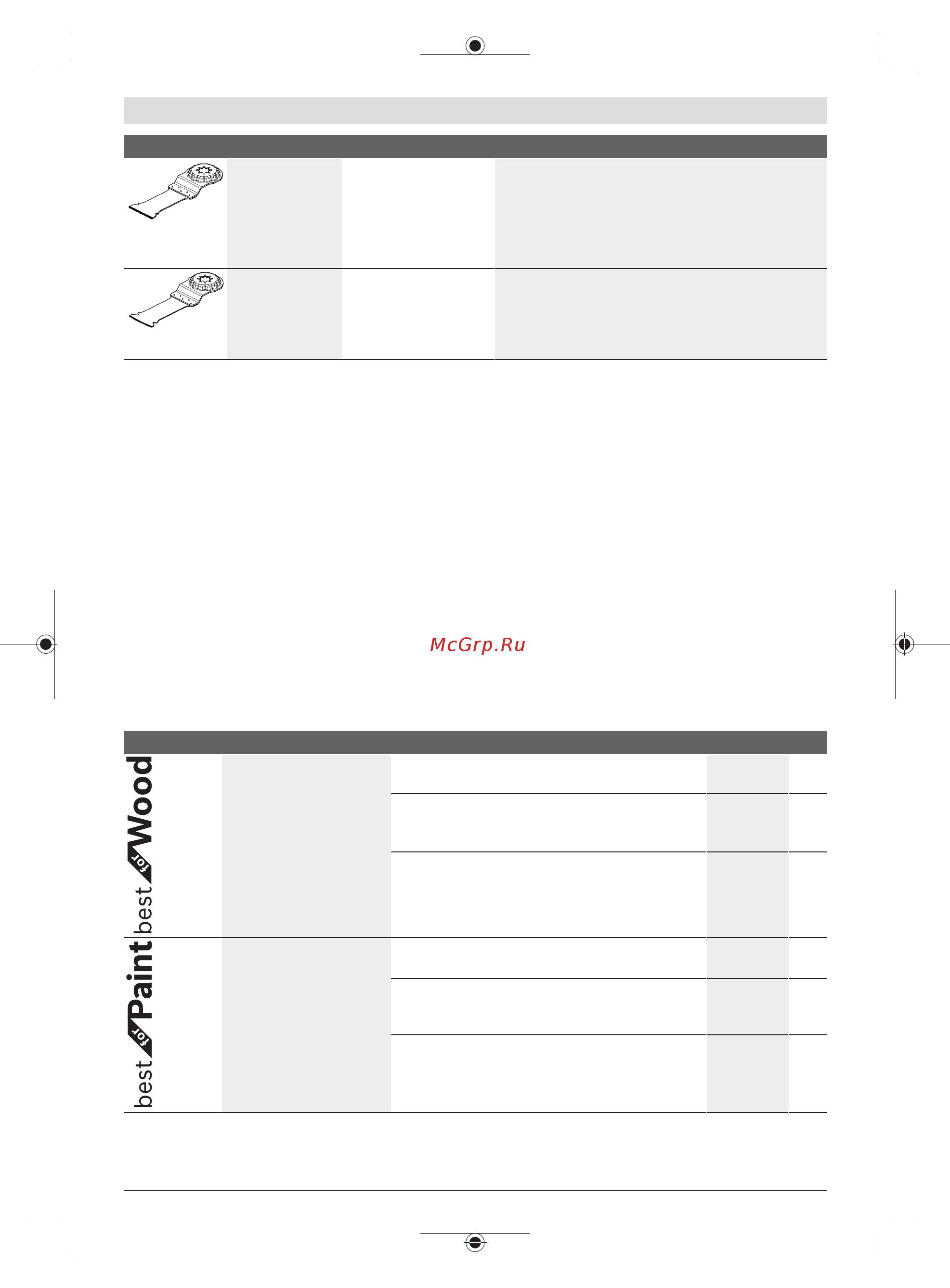 McGrp.Ru

best for Wood

best for Paint